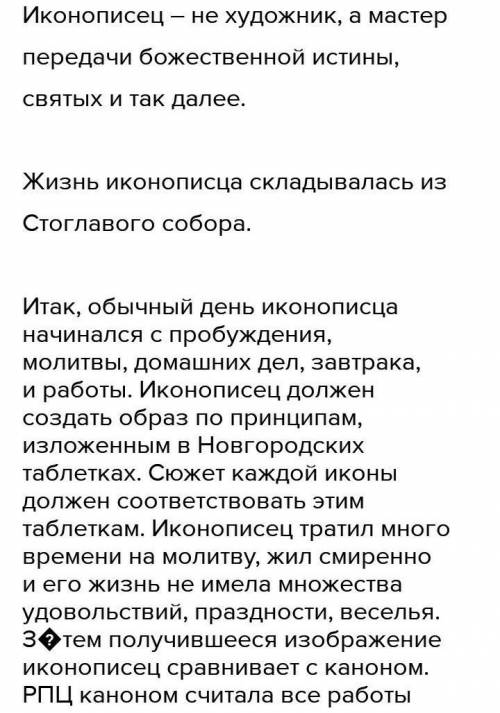 Иконописец – не художник, а мастер передачи божественной истины, святых и так далее.

Жизнь иконописца складывалась из Стоглавого собора.

Итак, обычный день иконописца начинался с пробуждения, молитвы, домашних дел, завтрака, и работы. Иконописец должен создать образ по принципам, изложенным в Новгородских таблетках. Сюжет каждой иконы должен соответствовать этим таблеткам. Иконописец тратил много времени на молитву, жил смиренно и его жизнь не имела множества удовольствий, праздности, веселья. З�тем получившееся изображение иконописец сравнивает с каноном. РПЦ каноном считала все работы